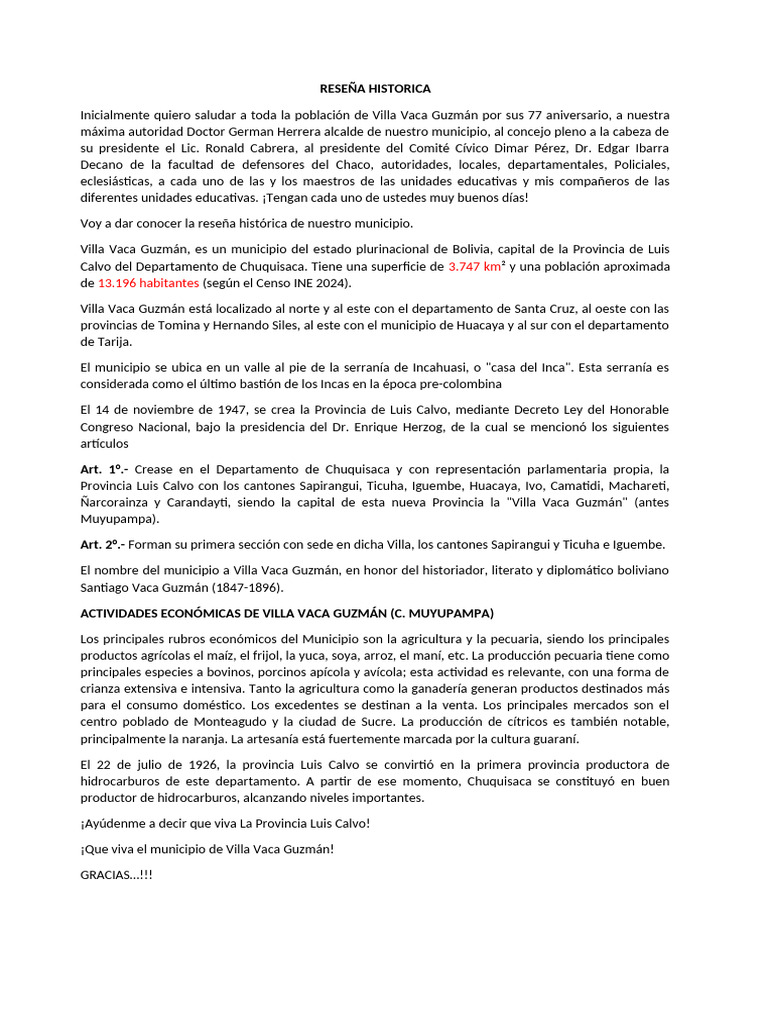 RESEÑA HISTORICA

Inicialmente quiero saludar a toda la población de Villa Vaca Guzmán por sus 77 aniversario, a nuestra máxima autoridad Doctor German Herrera alcalde de nuestro municipio, al concejo pleno a la cabeza de su presidente el Lic. Ronald Cabrera, al presidente del Comité Cívico Dimar Pérez, Dr. Edgar Ibarra Decano de la facultad de defensores del Chaco, autoridades, locales, departamentales, Policiales, eclesiásticas, a cada uno de las y los maestros de las unidades educativas y mis compañeros de las diferentes unidades educativas. ¡Tengan cada uno de ustedes muy buenos días!

Voy a dar conocer la reseña histórica de nuestro municipio.

Villa Vaca Guzmán, es un municipio del estado plurinacional de Bolivia, capital de la Provincia de Luis Calvo del Departamento de Chuquisaca. Tiene una superficie de 3.747 km² y una población aproximada de 13.196 habitantes (según el Censo INE 2024).

Villa Vaca Guzmán está localizado al norte y al este con el departamento de Santa Cruz, al oeste con las provincias de Tomina y Hernando Siles, al este con el municipio de Huacaya y al sur con el departamento de Tarija.

El municipio se ubica en un valle al pie de la serranía de Incahuasi, o "casa del Inca". Esta serranía es considerada como el último bastión de los Incas en la época pre-colombina

El 14 de noviembre de 1947, se crea la Provincia de Luis Calvo, mediante Decreto Ley del Honorable Congreso Nacional, bajo la presidencia del Dr. Enrique Herzog, de la cual se mencionó los siguientes artículos

Art. 1º.- Crease en el Departamento de Chuquisaca y con representación parlamentaria propia, la Provincia Luis Calvo con los cantones Sapirangui, Ticuha, Iguembe, Huacaya, Ivo, Camatidi, Machareti, Ñarcorainza y Carandayti, siendo la capital de esta nueva Provincia la "Villa Vaca Guzmán" (antes Muyupampa).

Art. 2º.- Forman su primera sección con sede en dicha Villa, los cantones Sapirangui y Ticuha e Iguembe.

El nombre del municipio a Villa Vaca Guzmán, en honor del historiador, literato y diplomático boliviano Santiago Vaca Guzmán (1847-1896).

ACTIVIDADES ECONÓMICAS DE VILLA VACA GUZMÁN (C. MUYUPAMPA)

Los principales rubros económicos del Municipio son la agricultura y la pecuaria, siendo los principales productos agrícolas el maíz, el frijol, la yuca, soya, arroz, el maní, etc. La producción pecuaria tiene como principales especies a bovinos, porcinos apícola y avícola; esta actividad es relevante, con una forma de crianza extensiva e intensiva. Tanto la agricultura como la ganadería generan productos destinados más para el consumo doméstico. Los excedentes se destinan a la venta. Los principales mercados son el centro poblado de Monteagudo y la ciudad de Sucre. La producción de cítricos es también notable, principalmente la naranja. La artesanía está fuertemente marcada por la cultura guaraní.

El 22 de julio de 1926, la provincia Luis Calvo se convirtió en la primera provincia productora de hidrocarburos de este departamento. A partir de ese momento, Chuquisaca se constituyó en buen productor de hidrocarburos, alcanzando niveles importantes.

¡Ayúdenme a decir que viva La Provincia Luis Calvo!

¡Que viva el municipio de Villa Vaca Guzmán!

GRACIAS...!!!